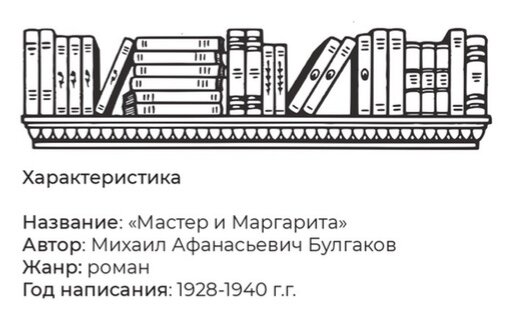 Характеристика

Название: «Мастер и Маргарита»
Автор: Михаил Афанасьевич Булгаков
Жанр: роман
Год написания: 1928-1940 г.г.